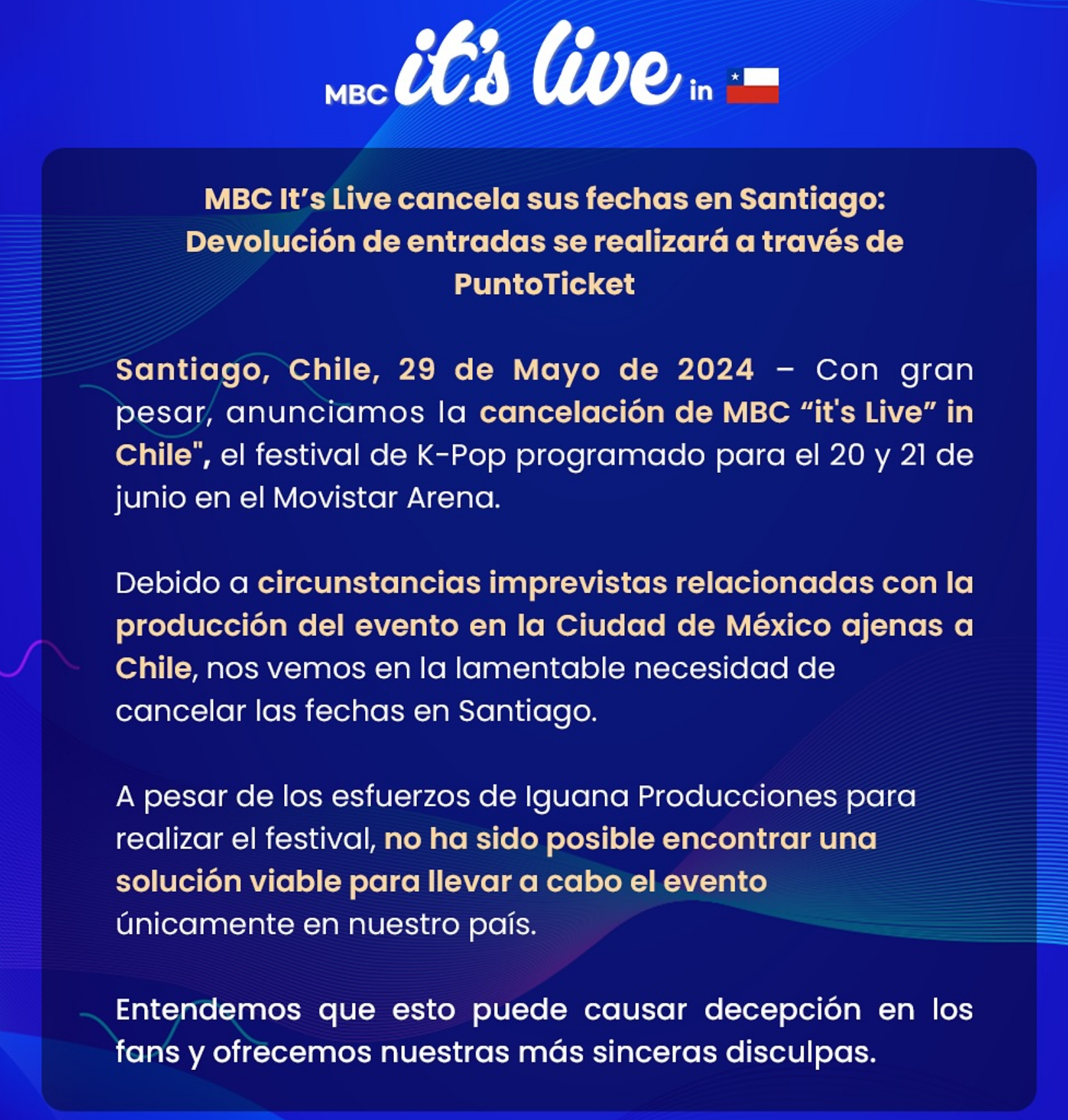 MBC it's live in

MBC It's Live cancela sus fechas en Santiago: Devolución de entradas se realizará a través de PuntoTicket

Santiago, Chile, 29 de Mayo de 2024 – Con gran pesar, anunciamos la cancelación de MBC "it's Live" in Chile", el festival de K-Pop programado para el 20 y 21 de junio en el Movistar Arena.

Debido a circunstancias imprevistas relacionadas con la producción del evento en la Ciudad de México ajenas a Chile, nos vemos en la lamentable necesidad de cancelar las fechas en Santiago.

A pesar de los esfuerzos de Iguana Producciones para realizar el festival, no ha sido posible encontrar una solución viable para llevar a cabo el evento únicamente en nuestro país.

Entendemos que esto puede causar decepción en los fans y ofrecemos nuestras más sinceras disculpas.